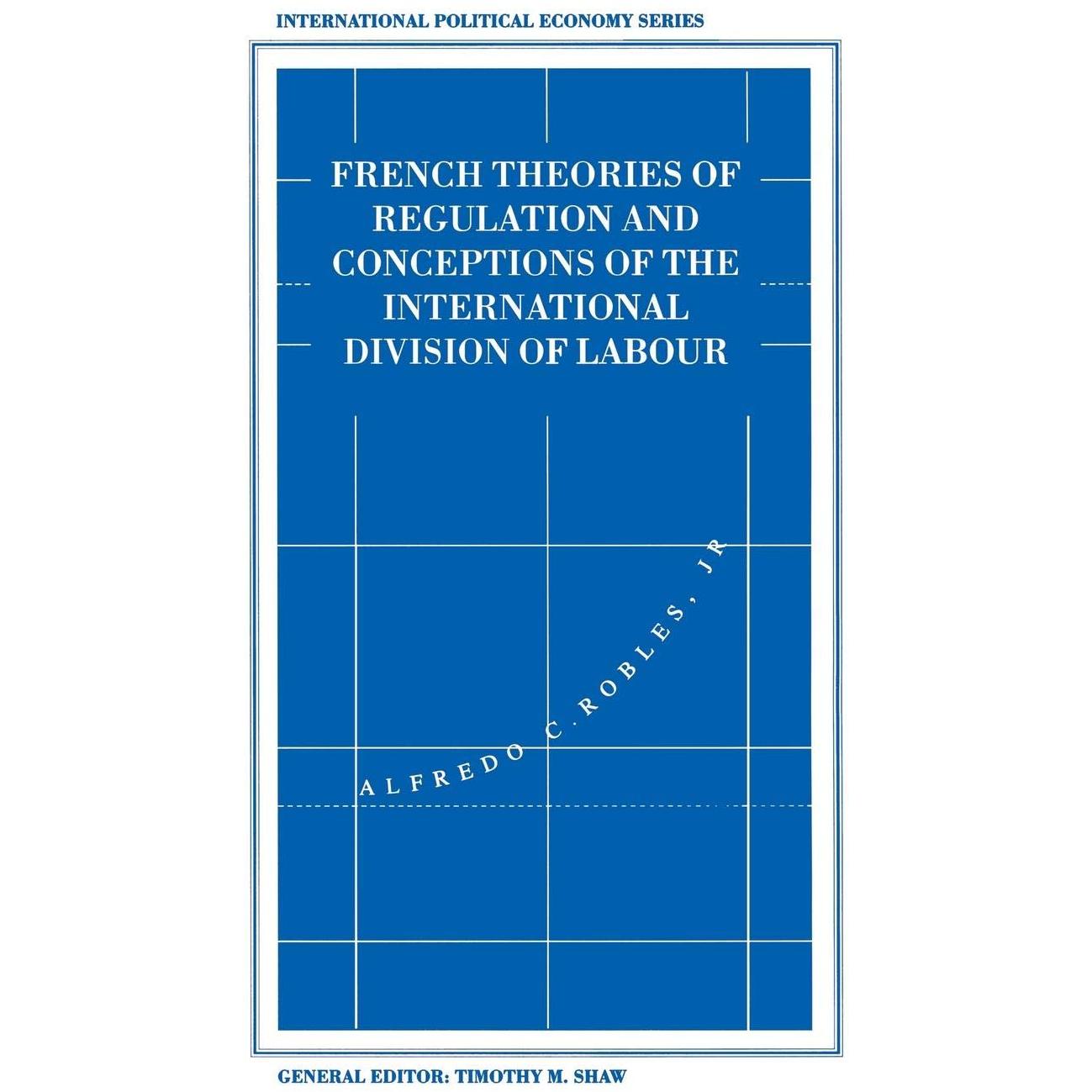 INTERNATIONAL POLITICAL ECONOMY SERIES

FRENCH THEORIES OF REGULATION AND CONCEPTIONS OF THE INTERNATIONAL DIVISION OF LABOUR

ALFREDO C. ROBLES, JR

GENERAL EDITOR: TIMOTHY M. SHAW